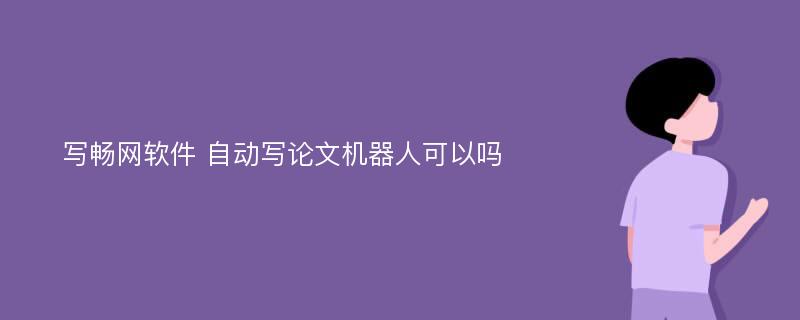 写畅网软件 自动写论文机器人可以吗